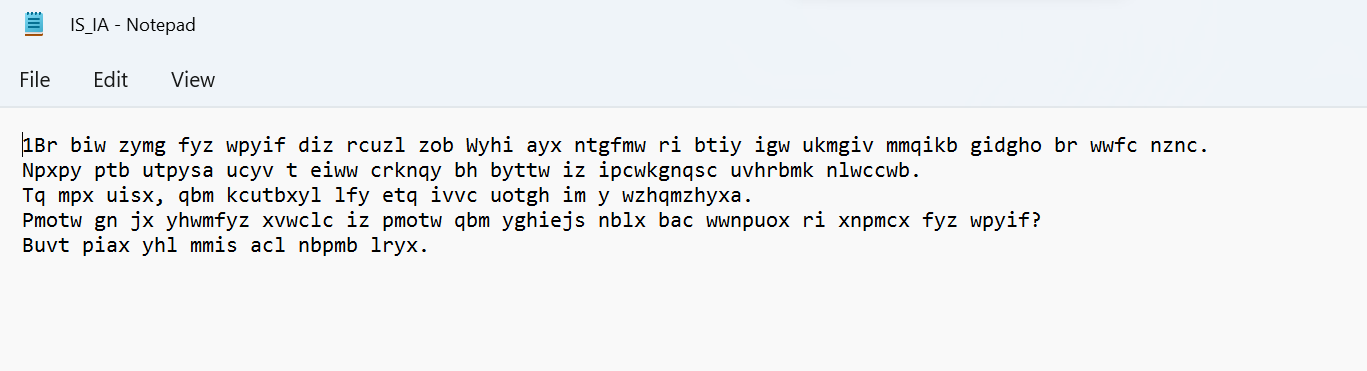 IS_IA - Notepad

File Edit View

1Br biw zymg fyz wpyif diz rcuzl zob Wyhi ayx ntgfmw ri btiy igw ukmgiv mmqikb gidgho br wwfc nznc.
Npxpy ptb utpysa ucyv t eiww crknqy bh byttw iz ipcwkgnqsc uvhrbmk nlwccwb.
Tq mpx uisx, qbm kcutbxyl lfy etq ivvc uotgh im y wzhqmzhyxa.
Pmotw gn jx yhwmfyz xvwclc iz pmotw qbm yghiejs nblx bac wwnpuox ri xnpmcx fyz wpyif?
Buvt piax yhl mmis acl nbpmb lryx.